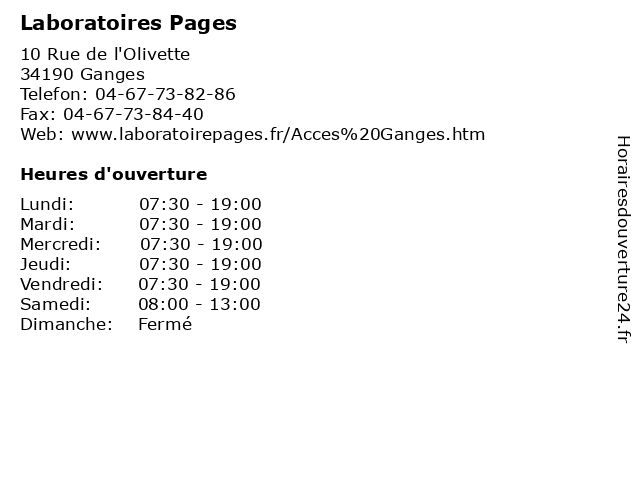 Laboratoires Pages

10 Rue de l'Olivette
34190 Ganges
Telefon: 04-67-73-82-86
Fax: 04-67-73-84-40
Web: www.laboratoirepages.fr/Acces%20Ganges.htm

Heures d'ouverture

| | |
|---|---|
| Lundi: | 07:30 - 19:00 |
| Mardi: | 07:30 - 19:00 |
| Mercredi: | 07:30 - 19:00 |
| Jeudi: | 07:30 - 19:00 |
| Vendredi: | 07:30 - 19:00 |
| Samedi: | 08:00 - 13:00 |
| Dimanche: | Fermé |

Horairesdouverture24.fr